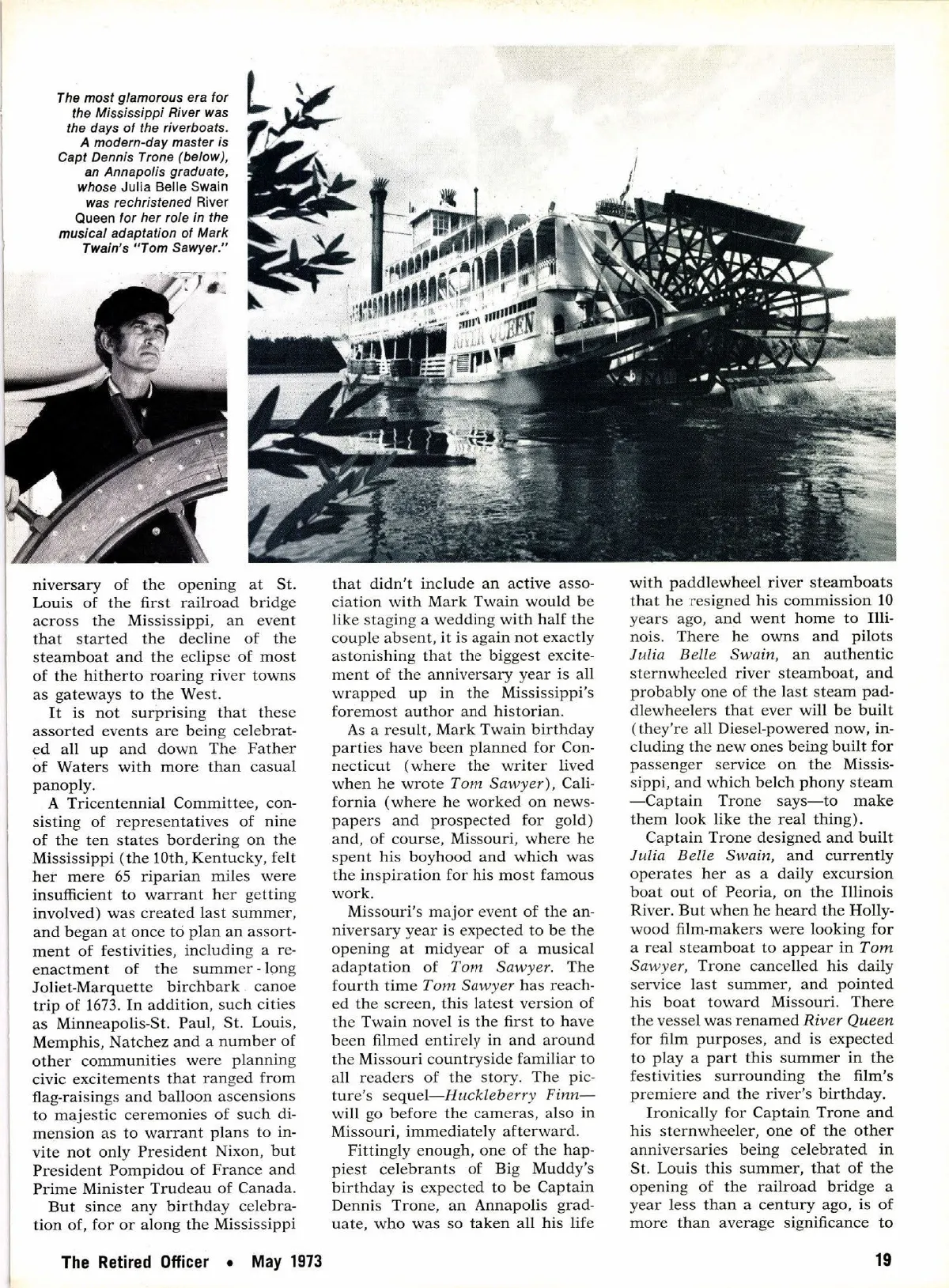 The most glamorous era for the Mississippi River was the days of the riverboats. A modern-day master is Capt Dennis Trone (below), an Annapolis graduate, whose Julia Belle Swain was rechristened River Queen for her role in the musical adaptation of Mark Twain's "Tom Sawyer."

RIVER QUEEN

niversary of the opening at St. Louis of the first railroad bridge across the Mississippi, an event that started the decline of the steamboat and the eclipse of most of the hitherto roaring river towns as gateways to the West.

It is not surprising that these assorted events are being celebrated all up and down The Father of Waters with more than casual panoply.

A Tricentennial Committee, consisting of representatives of nine of the ten states bordering on the Mississippi (the 10th, Kentucky, felt her mere 65 riparian miles were insufficient to warrant her getting involved) was created last summer, and began at once to plan an assortment of festivities, including a reenactment of the summer-long Joliet-Marquette birchbark canoe trip of 1673. In addition, such cities as Minneapolis-St. Paul, St. Louis, Memphis, Natchez and a number of other communities were planning civic excitements that ranged from flag-raisings and balloon ascensions to majestic ceremonies of such dimension as to warrant plans to invite not only President Nixon, but President Pompidou of France and Prime Minister Trudeau of Canada.

But since any birthday celebration of, for or along the Mississippi that didn't include an active association with Mark Twain would be like staging a wedding with half the couple absent, it is again not exactly astonishing that the biggest excitement of the anniversary year is all wrapped up in the Mississippi's foremost author and historian.

As a result, Mark Twain birthday parties have been planned for Connecticut (where the writer lived when he wrote Tom Sawyer), California (where he worked on newspapers and prospected for gold) and, of course, Missouri, where he spent his boyhood and which was the inspiration for his most famous work.

Missouri's major event of the anniversary year is expected to be the opening at midyear of a musical adaptation of Tom Sawyer. The fourth time Tom Sawyer has reached the screen, this latest version of the Twain novel is the first to have been filmed entirely in and around the Missouri countryside familiar to all readers of the story. The picture's sequel—Huckleberry Finn—will go before the cameras, also in Missouri, immediately afterward.

Fittingly enough, one of the happiest celebrants of Big Muddy's birthday is expected to be Captain Dennis Trone, an Annapolis graduate, who was so taken all his life with paddlewheel river steamboats that he resigned his commission 10 years ago, and went home to Illinois. There he owns and pilots Julia Belle Swain, an authentic sternwheeled river steamboat, and probably one of the last steam paddlewheelers that ever will be built (they're all Diesel-powered now, including the new ones being built for passenger service on the Mississippi, and which belch phony steam —Captain Trone says—to make them look like the real thing).

Captain Trone designed and built Julia Belle Swain, and currently operates her as a daily excursion boat out of Peoria, on the Illinois River. But when he heard the Hollywood film-makers were looking for a real steamboat to appear in Tom Sawyer, Trone cancelled his daily service last summer, and pointed his boat toward Missouri. There the vessel was renamed River Queen for film purposes, and is expected to play a part this summer in the festivities surrounding the film's premiere and the river's birthday.

Ironically for Captain Trone and his sternwheeler, one of the other anniversaries being celebrated in St. Louis this summer, that of the opening of the railroad bridge a year less than a century ago, is of more than average significance to

The Retired Officer • May 1973 19